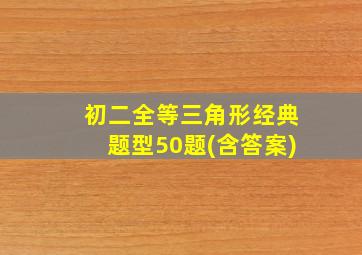 初二全等三角形经典题型50题(含答案)